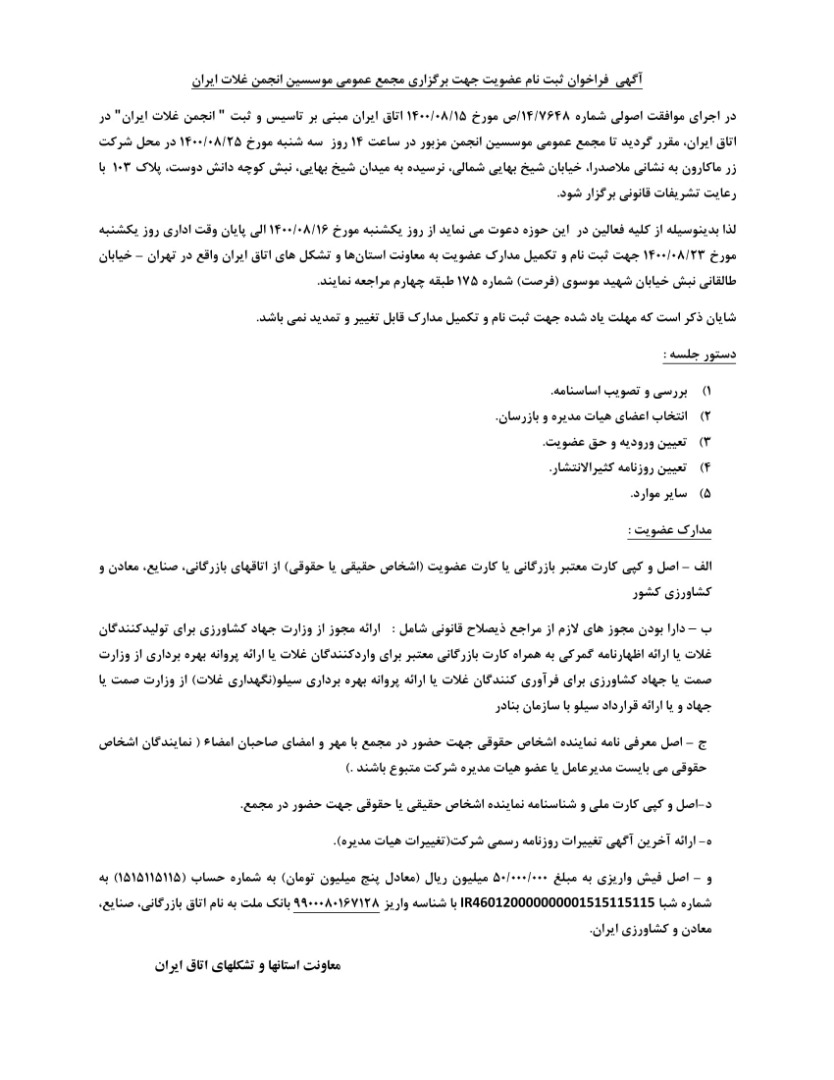 آگهی فراخوان ثبت نام عضویت جهت برگزاری مجمع عمومی موسسین انجمن غلات ایران

در اجرای موافقت اصولی شماره ۱۴/۷۶۴۸/ص مورخ ۱۴۰۰/۰۸/۱۵ اتاق ایران مبنی بر تاسیس و ثبت " انجمن غلات ایران" در اتاق ایران، مقرر گردید تا مجمع عمومی موسسین انجمن مزبور در ساعت ۱۴ روز سه شنبه مورخ ۱۴۰۰/۰۸/۲۵ در محل شرکت زر ماکارون به نشانی ملاصدرا، خیابان شیخ بهایی شمالی، نرسیده به میدان شیخ بهایی، نبش کوچه دانش دوست، پلاک ۱۰۳ با رعایت تشریفات قانونی برگزار شود.

لذا بدینوسیله از کلیه فعالین در این حوزه دعوت می نماید از روز یکشنبه مورخ ۱۴۰۰/۰۸/۱۶ الی پایان وقت اداری روز یکشنبه مورخ ۱۴۰۰/۰۸/۲۳ جهت ثبت نام و تکمیل مدارک عضویت به معاونت استان‌ها و تشکل های اتاق ایران واقع در تهران – خیابان طالقانی نبش خیابان شهید موسوی (فرصت) شماره ۱۷۵ طبقه چهارم مراجعه نمایند.

شایان ذکر است که مهلت یاد شده جهت ثبت نام و تکمیل مدارک قابل تغییر و تمدید نمی باشد.

دستور جلسه :

۱) بررسی و تصویب اساسنامه.
۲) انتخاب اعضای هیات مدیره و بازرسان.
۳) تعیین ورودیه و حق عضویت.
۴) تعیین روزنامه کثیرالانتشار.
۵) سایر موارد.

مدارک عضویت :

الف – اصل و کپی کارت معتبر بازرگانی یا کارت عضویت (اشخاص حقیقی یا حقوقی) از اتاقهای بازرگانی، صنایع، معادن و کشاورزی کشور

ب – دارا بودن مجوز های لازم از مراجع ذیصلاح قانونی شامل : ارائه مجوز از وزارت جهاد کشاورزی برای تولیدکنندگان غلات یا ارائه اظهارنامه گمرکی به همراه کارت بازرگانی معتبر برای واردکنندگان غلات یا ارائه پروانه بهره برداری از وزارت صمت یا جهاد کشاورزی برای فرآوری کنندگان غلات یا ارائه پروانه بهره برداری سیلو(نگهداری غلات) از وزارت صمت یا جهاد و یا ارائه قرارداد سیلو با سازمان بنادر

ج – اصل معرفی نامه نماینده اشخاص حقوقی جهت حضور در مجمع با مهر و امضای صاحبان امضاء ( نمایندگان اشخاص حقوقی می بایست مدیرعامل یا عضو هیات مدیره شرکت متبوع باشند .)

د-اصل و کپی کارت ملی و شناسنامه نماینده اشخاص حقیقی یا حقوقی جهت حضور در مجمع.

ه- ارائه آخرین آگهی تغییرات روزنامه رسمی شرکت(تغییرات هیات مدیره).

و – اصل فیش واریزی به مبلغ ۵۰/۰۰۰/۰۰۰ میلیون ریال (معادل پنج میلیون تومان) به شماره حساب (۱۵۱۵۱۱۵۱۱۵) به شماره شبا IR460120000000001515115115 با شناسه واریز ۹۹۰۰۰۸۰۱۶۷۱۲۸ بانک ملت به نام اتاق بازرگانی، صنایع، معادن و کشاورزی ایران.

معاونت استانها و تشکلهای اتاق ایران